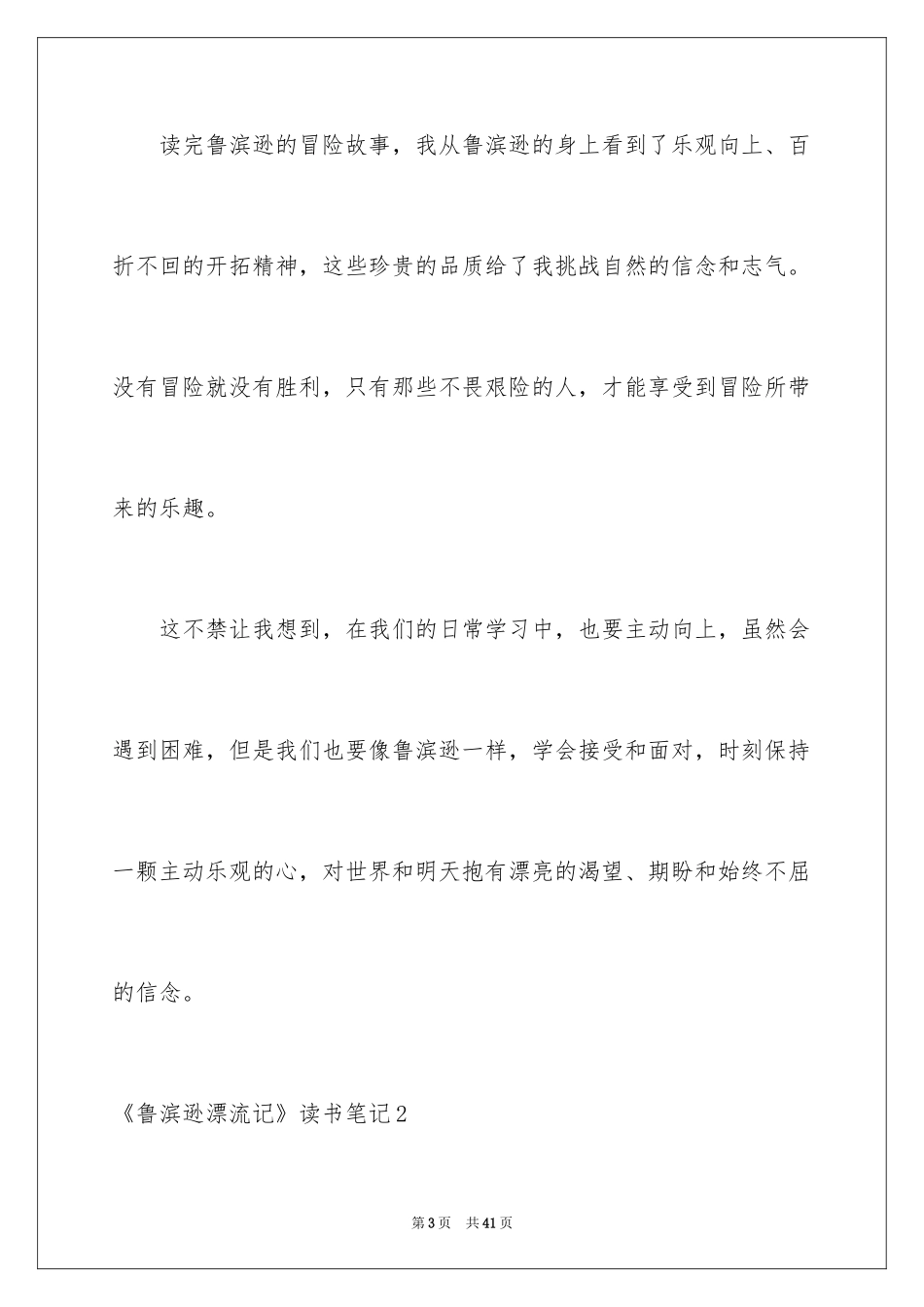 读完鲁滨逊的冒险故事，我从鲁滨逊的身上看到了乐观向上、百折不回的开拓精神，这些珍贵的品质给了我挑战自然的信念和志气。没有冒险就没有胜利，只有那些不畏艰险的人，才能享受到冒险所带来的乐趣。

这不禁让我想到，在我们的日常学习中，也要主动向上，虽然会遇到困难，但是我们也要像鲁滨逊一样，学会接受和面对，时刻保持一颗主动乐观的心，对世界和明天抱有漂亮的渴望、期盼和始终不屈的信念。

《鲁滨逊漂流记》读书笔记2

第3页 共41页